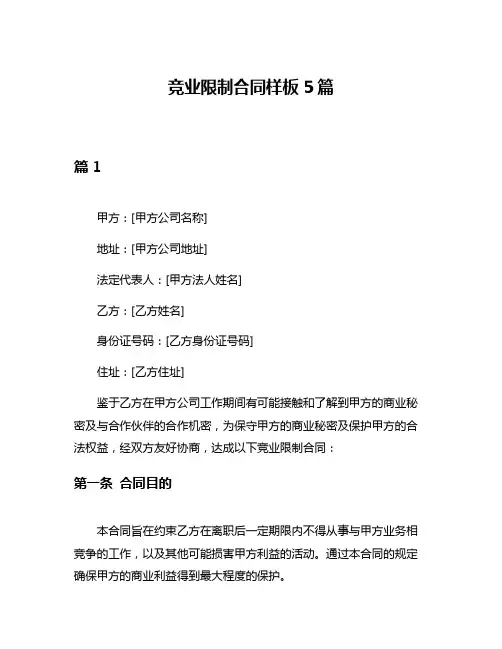 竞业限制合同样板 5 篇

篇 1

甲方：[甲方公司名称]

地址：[甲方公司地址]

法定代表人：[甲方法人姓名]

乙方：[乙方姓名]

身份证号码：[乙方身份证号码]

住址：[乙方住址]

鉴于乙方在甲方公司工作期间有可能接触和了解到甲方的商业秘密及与合作伙伴的合作机密，为保守甲方的商业秘密及保护甲方的合法权益，经双方友好协商，达成以下竞业限制合同：

第一条 合同目的

本合同旨在约束乙方在离职后一定期限内不得从事与甲方业务相竞争的工作，以及其他可能损害甲方利益的活动。通过本合同的规定确保甲方的商业利益得到最大程度的保护。